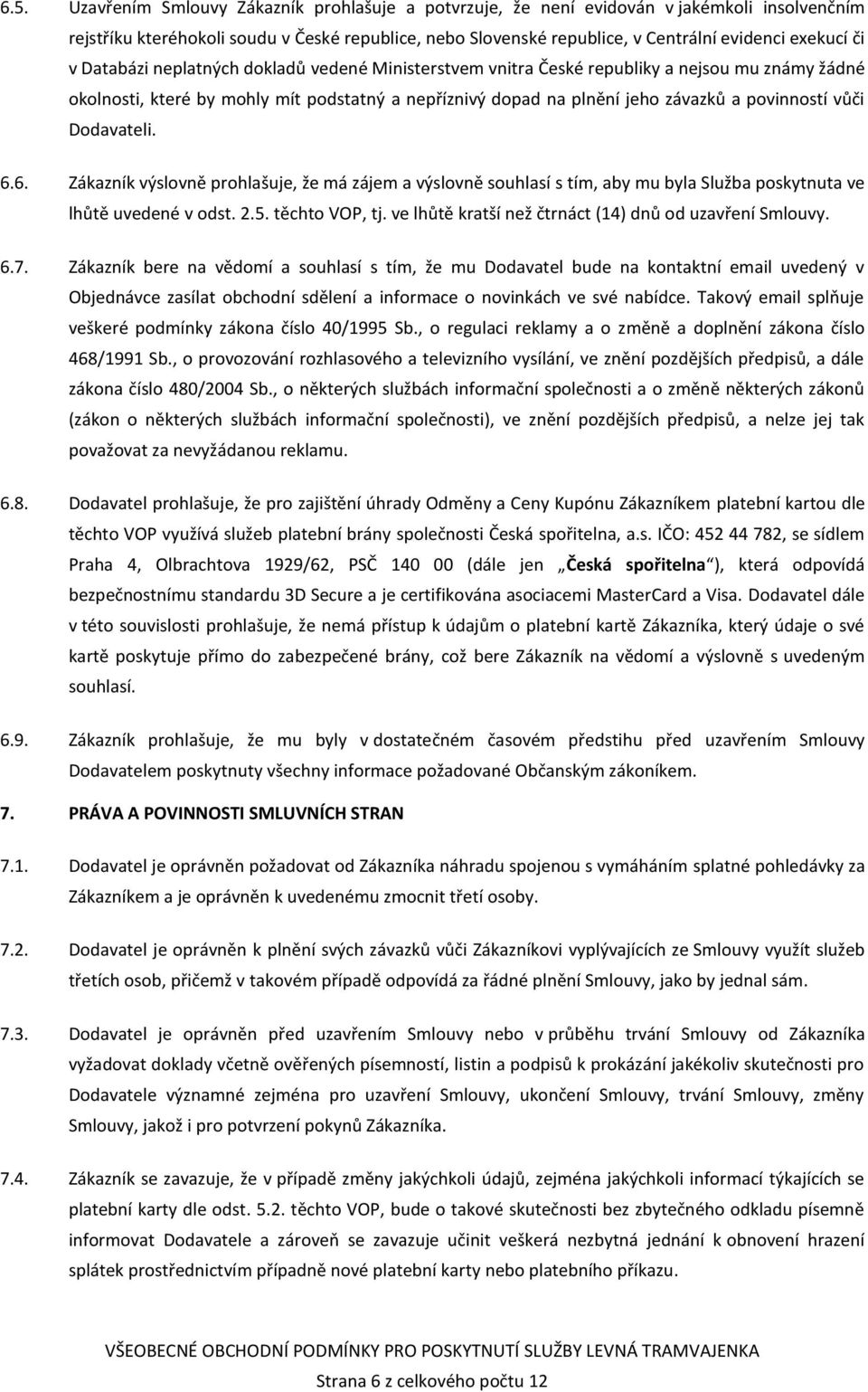 6.5. Uzavřením Smlouvy Zákazník prohlašuje a potvrzuje, že není evidován v jakémkoli insolvenčním rejstříku kteréhokoli soudu v České republice, nebo Slovenské republice, v Centrální evidenci exekucí či v Databázi neplatných dokladů vedené Ministerstvem vnitra České republiky a nejsou mu známy žádné okolnosti, které by mohly mít podstatný a nepříznivý dopad na plnění jeho závazků a povinností vůči Dodavateli.

6.6. Zákazník výslovně prohlašuje, že má zájem a výslovně souhlasí s tím, aby mu byla Služba poskytnuta ve lhůtě uvedené v odst. 2.5. těchto VOP, tj. ve lhůtě kratší než čtrnáct (14) dnů od uzavření Smlouvy.

6.7. Zákazník bere na vědomí a souhlasí s tím, že mu Dodavatel bude na kontaktní email uvedený v Objednávce zasílat obchodní sdělení a informace o novinkách ve své nabídce. Takový email splňuje veškeré podmínky zákona číslo 40/1995 Sb., o regulaci reklamy a o změně a doplnění zákona číslo 468/1991 Sb., o provozování rozhlasového a televizního vysílání, ve znění pozdějších předpisů, a dále zákona číslo 480/2004 Sb., o některých službách informační společnosti a o změně některých zákonů (zákon o některých službách informační společnosti), ve znění pozdějších předpisů, a nelze jej tak považovat za nevyžádanou reklamu.

6.8. Dodavatel prohlašuje, že pro zajištění úhrady Odměny a Ceny Kupónu Zákazníkem platební kartou dle těchto VOP využívá služeb platební brány společnosti Česká spořitelna, a.s. IČO: 452 44 782, se sídlem Praha 4, Olbrachtova 1929/62, PSČ 140 00 (dále jen „Česká spořitelna“), která odpovídá bezpečnostnímu standardu 3D Secure a je certifikována asociacemi MasterCard a Visa. Dodavatel dále v této souvislosti prohlašuje, že nemá přístup k údajům o platební kartě Zákazníka, který údaje o své kartě poskytuje přímo do zabezpečené brány, což bere Zákazník na vědomí a výslovně s uvedeným souhlasí.

6.9. Zákazník prohlašuje, že mu byly v dostatečném časovém předstihu před uzavřením Smlouvy Dodavatelem poskytnuty všechny informace požadované Občanským zákoníkem.

7. PRÁVA A POVINNOSTI SMLUVNÍCH STRAN

7.1. Dodavatel je oprávněn požadovat od Zákazníka náhradu spojenou s vymáháním splatné pohledávky za Zákazníkem a je oprávněn k uvedenému zmocnit třetí osoby.

7.2. Dodavatel je oprávněn k plnění svých závazků vůči Zákazníkovi vyplývajících ze Smlouvy využít služeb třetích osob, přičemž v takovém případě odpovídá za řádné plnění Smlouvy, jako by jednal sám.

7.3. Dodavatel je oprávněn před uzavřením Smlouvy nebo v průběhu trvání Smlouvy od Zákazníka vyžadovat doklady včetně ověřených písemností, listin a podpisů k prokázání jakékoliv skutečnosti pro Dodavatele významné zejména pro uzavření Smlouvy, ukončení Smlouvy, trvání Smlouvy, změny Smlouvy, jakož i pro potvrzení pokynů Zákazníka.

7.4. Zákazník se zavazuje, že v případě změny jakýchkoli údajů, zejména jakýchkoli informací týkajících se platební karty dle odst. 5.2. těchto VOP, bude o takové skutečnosti bez zbytečného odkladu písemně informovat Dodavatele a zároveň se zavazuje učinit veškerá nezbytná jednání k obnovení hrazení splátek prostřednictvím případně nové platební karty nebo platebního příkazu.

VŠEOBECNÉ OBCHODNÍ PODMÍNKY PRO POSKYTNUTÍ SLUŽBY LEVNÁ TRAMVAJENKA

Strana 6 z celkového počtu 12